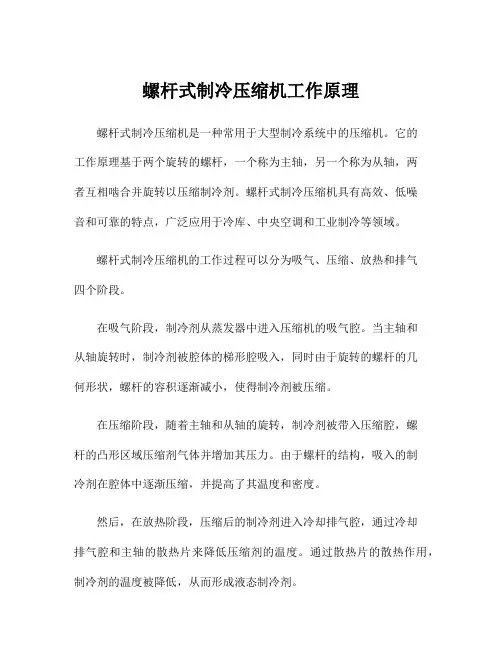 螺杆式制冷压缩机工作原理

螺杆式制冷压缩机是一种常用于大型制冷系统中的压缩机。它的工作原理基于两个旋转的螺杆，一个称为主轴，另一个称为从轴，两者互相啮合并旋转以压缩制冷剂。螺杆式制冷压缩机具有高效、低噪音和可靠的特点，广泛应用于冷库、中央空调和工业制冷等领域。

螺杆式制冷压缩机的工作过程可以分为吸气、压缩、放热和排气四个阶段。

在吸气阶段，制冷剂从蒸发器中进入压缩机的吸气腔。当主轴和从轴旋转时，制冷剂被腔体的梯形腔吸入，同时由于旋转的螺杆的几何形状，螺杆的容积逐渐减小，使得制冷剂被压缩。

在压缩阶段，随着主轴和从轴的旋转，制冷剂被带入压缩腔，螺杆的凸形区域压缩剂气体并增加其压力。由于螺杆的结构，吸入的制冷剂在腔体中逐渐压缩，并提高了其温度和密度。

然后，在放热阶段，压缩后的制冷剂进入冷却排气腔，通过冷却排气腔和主轴的散热片来降低压缩剂的温度。通过散热片的散热作用，制冷剂的温度被降低，从而形成液态制冷剂。